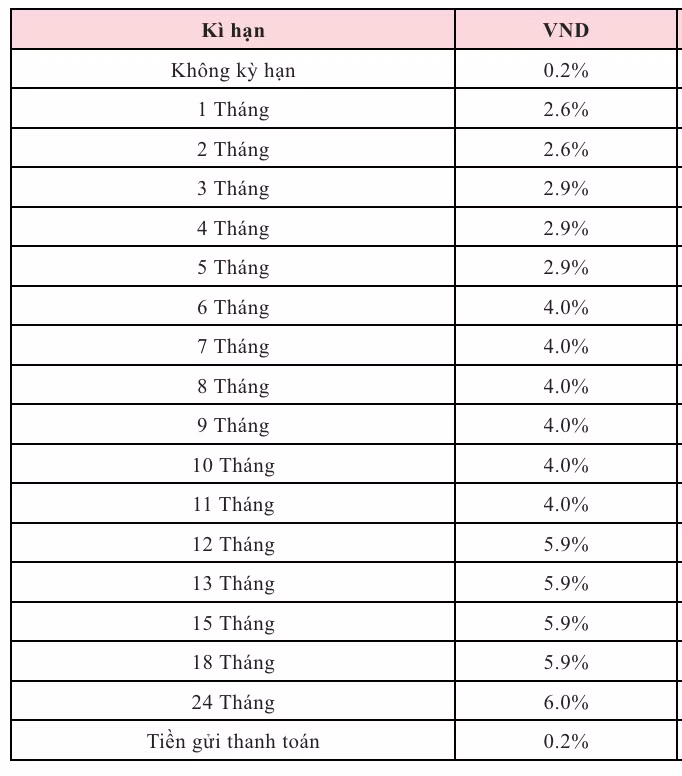 | Kì hạn | VND |
|---|---|
| Không kỳ hạn | 0.2% |
| 1 Tháng | 2.6% |
| 2 Tháng | 2.6% |
| 3 Tháng | 2.9% |
| 4 Tháng | 2.9% |
| 5 Tháng | 2.9% |
| 6 Tháng | 4.0% |
| 7 Tháng | 4.0% |
| 8 Tháng | 4.0% |
| 9 Tháng | 4.0% |
| 10 Tháng | 4.0% |
| 11 Tháng | 4.0% |
| 12 Tháng | 5.9% |
| 13 Tháng | 5.9% |
| 15 Tháng | 5.9% |
| 18 Tháng | 5.9% |
| 24 Tháng | 6.0% |
| Tiền gửi thanh toán | 0.2% |